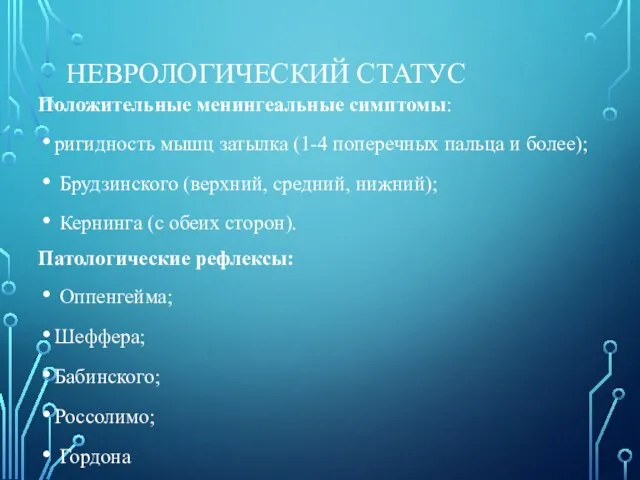 НЕВРОЛОГИЧЕСКИЙ СТАТУС

Положительные менингеальные симптомы:

• ригидность мышц затылка (1-4 поперечных пальца и более);

• Брудзинского (верхний, средний, нижний);

• Кернинга (с обеих сторон).

Патологические рефлексы:

• Оппенгейма;

• Шеффера;

• Бабинского;

• Россолимо;

• Гордона